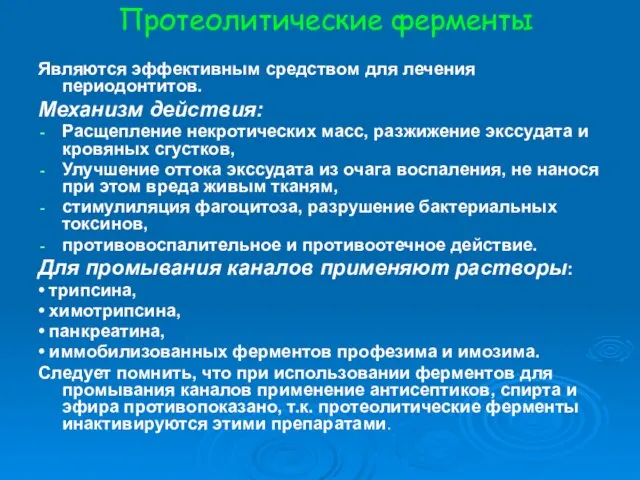 Протеолитические ферменты

Являются эффективным средством для лечения периодонтитов.

Механизм действия:

- Расщепление некротических масс, разжижение экссудата и кровяных сгустков,
- Улучшение оттока экссудата из очага воспаления, не нанося при этом вреда живым тканям,
- стимулиляция фагоцитоза, разрушение бактериальных токсинов,
- противовоспалительное и противоотечное действие.

Для промывания каналов применяют растворы:

• трипсина,
• химотрипсина,
• панкреатина,
• иммобилизованных ферментов профезима и имозима.

Следует помнить, что при использовании ферментов для промывания каналов применение антисептиков, спирта и эфира противопоказано, т.к. протеолитические ферменты инактивируются этими препаратами.